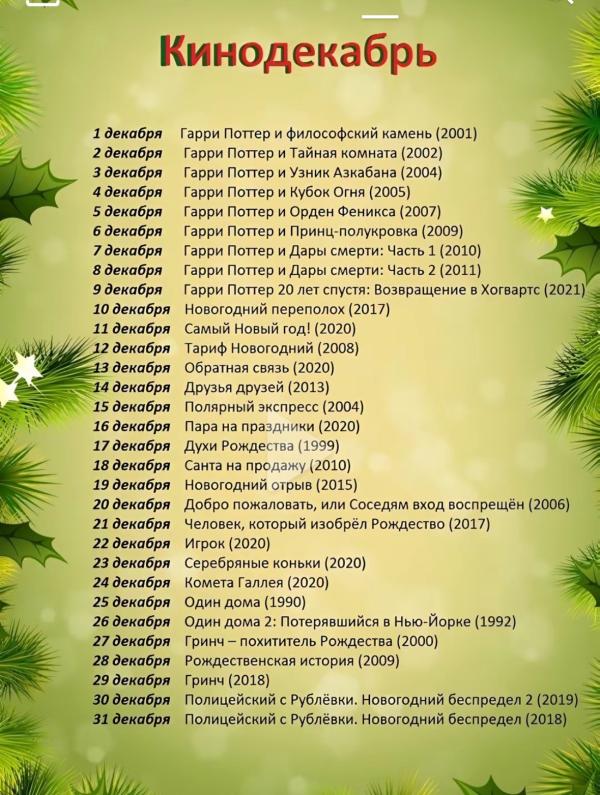 Кинодекабрь

1 декабря Гарри Поттер и философский камень (2001)
2 декабря Гарри Поттер и Тайная комната (2002)
3 декабря Гарри Поттер и Узник Азкабана (2004)
4 декабря Гарри Поттер и Кубок Огня (2005)
5 декабря Гарри Поттер и Орден Феникса (2007)
6 декабря Гарри Поттер и Принц-полукровка (2009)
7 декабря Гарри Поттер и Дары смерти: Часть 1 (2010)
8 декабря Гарри Поттер и Дары смерти: Часть 2 (2011)
9 декабря Гарри Поттер 20 лет спустя: Возвращение в Хогвартс (2021)
10 декабря Новогодний переполох (2017)
11 декабря Самый Новый год! (2020)
12 декабря Тариф Новогодний (2008)
13 декабря Обратная связь (2020)
14 декабря Друзья друзей (2013)
15 декабря Полярный экспресс (2004)
16 декабря Пара на праздники (2020)
17 декабря Духи Рождества (1999)
18 декабря Санта на продажу (2010)
19 декабря Новогодний отрыв (2015)
20 декабря Добро пожаловать, или Соседям вход воспрещён (2006)
21 декабря Человек, который изобрёл Рождество (2017)
22 декабря Игрок (2020)
23 декабря Серебряные коньки (2020)
24 декабря Комета Галлея (2020)
25 декабря Один дома (1990)
26 декабря Один дома 2: Потерявшийся в Нью-Йорке (1992)
27 декабря Гринч – похититель Рождества (2000)
28 декабря Рождественская история (2009)
29 декабря Гринч (2018)
30 декабря Полицейский с Рублёвки. Новогодний беспредел 2 (2019)
31 декабря Полицейский с Рублёвки. Новогодний беспредел (2018)